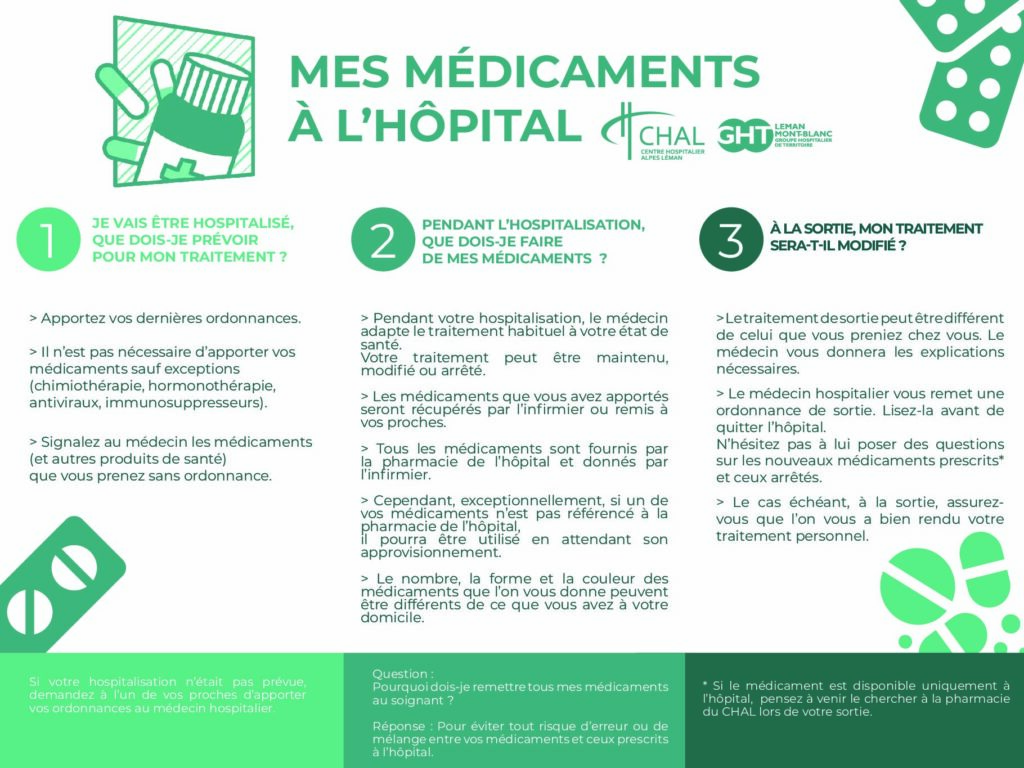 MES MÉDICAMENTS À L'HÔPITAL

CHAL CENTRE HOSPITALIER ALPES LÉMAN

GHT LEMAN MONT-BLANC GROUPE HOSPITALIER DE TERRITOIRE

1 JE VAIS ÊTRE HOSPITALISÉ, QUE DOIS-JE PRÉVOIR POUR MON TRAITEMENT ?

> Apportez vos dernières ordonnances.

> Il n'est pas nécessaire d'apporter vos médicaments sauf exceptions (chimiothérapie, hormonothérapie, antiviraux, immunosuppresseurs).

> Signalez au médecin les médicaments (et autres produits de santé) que vous prenez sans ordonnance.

2 PENDANT L'HOSPITALISATION, QUE DOIS-JE FAIRE DE MES MÉDICAMENTS ?

> Pendant votre hospitalisation, le médecin adapte le traitement habituel à votre état de santé.
Votre traitement peut être maintenu, modifié ou arrêté.

> Les médicaments que vous avez apportés seront récupérés par l'infirmier ou remis à vos proches.

> Tous les médicaments sont fournis par la pharmacie de l'hôpital et donnés par l'infirmier.

> Cependant, exceptionnellement, si un de vos médicaments n'est pas référencé à la pharmacie de l'hôpital, il pourra être utilisé en attendant son approvisionnement.

> Le nombre, la forme et la couleur des médicaments que l'on vous donne peuvent être différents de ce que vous avez à votre domicile.

3 À LA SORTIE, MON TRAITEMENT SERA-T-IL MODIFIÉ ?

> Le traitement de sortie peut être différent de celui que vous preniez chez vous. Le médecin vous donnera les explications nécessaires.

> Le médecin hospitalier vous remet une ordonnance de sortie. Lisez-la avant de quitter l'hôpital.
N'hésitez pas à lui poser des questions sur les nouveaux médicaments prescrits* et ceux arrêtés.

> Le cas échéant, à la sortie, assurez-vous que l'on vous a bien rendu votre traitement personnel.

Si votre hospitalisation n'était pas prévue, demandez à l'un de vos proches d'apporter vos ordonnances au médecin hospitalier.

Question :
Pourquoi dois-je remettre tous mes médicaments au soignant ?

Réponse : Pour éviter tout risque d'erreur ou de mélange entre vos médicaments et ceux prescrits à l'hôpital.

* Si le médicament est disponible uniquement à l'hôpital, pensez à venir le chercher à la pharmacie du CHAL lors de votre sortie.